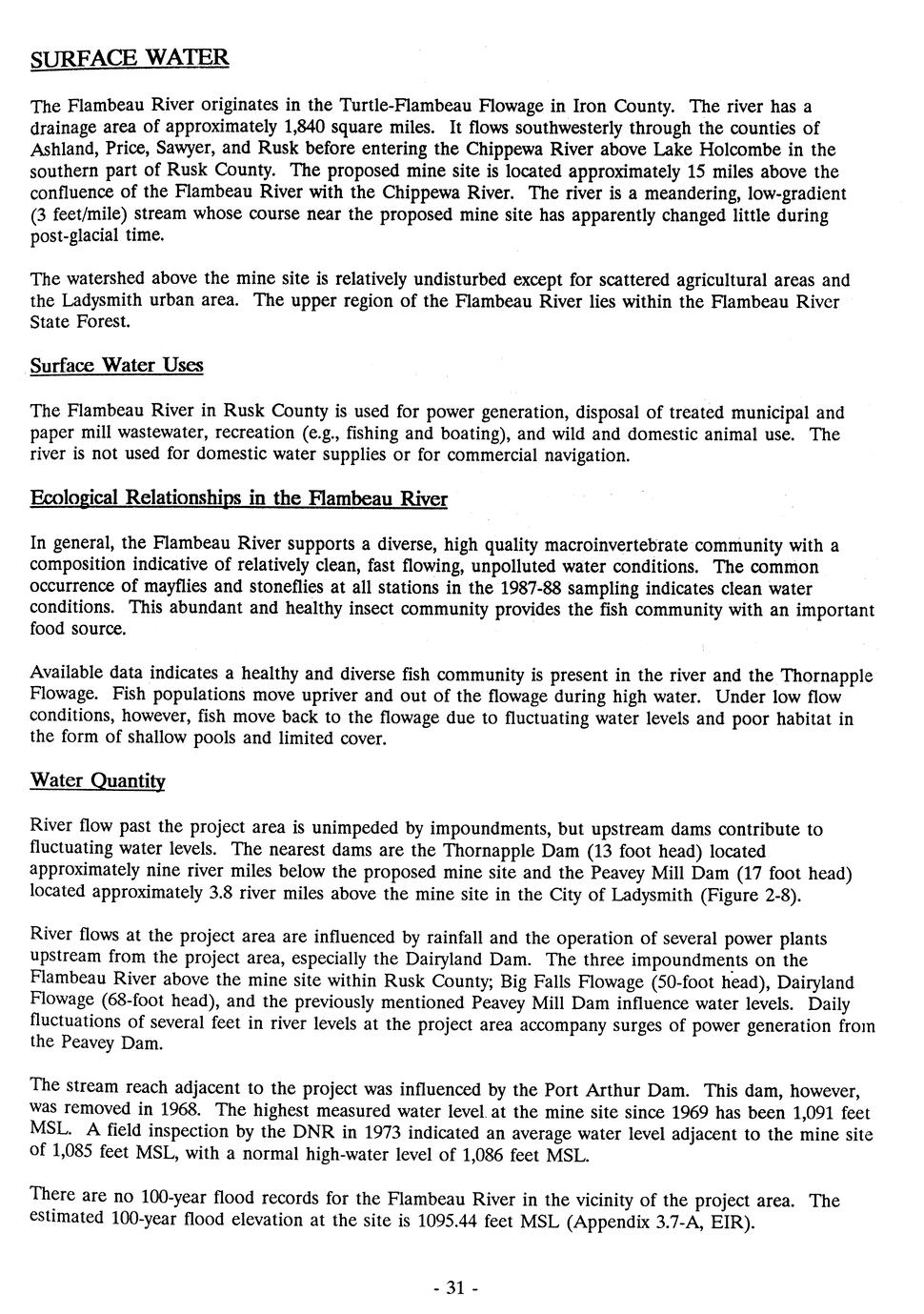 SURFACE WATER

The Flambeau River originates in the Turtle-Flambeau Flowage in Iron County. The river has a drainage area of approximately 1,840 square miles. It flows southwesterly through the counties of Ashland, Price, Sawyer, and Rusk before entering the Chippewa River above Lake Holcombe in the southern part of Rusk County. The proposed mine site is located approximately 15 miles above the confluence of the Flambeau River with the Chippewa River. The river is a meandering, low-gradient (3 feet/mile) stream whose course near the proposed mine site has apparently changed little during post-glacial time.

The watershed above the mine site is relatively undisturbed except for scattered agricultural areas and the Ladysmith urban area. The upper region of the Flambeau River lies within the Flambeau River State Forest.

Surface Water Uses

The Flambeau River in Rusk County is used for power generation, disposal of treated municipal and paper mill wastewater, recreation (e.g., fishing and boating), and wild and domestic animal use. The river is not used for domestic water supplies or for commercial navigation.

Ecological Relationships in the Flambeau River

In general, the Flambeau River supports a diverse, high quality macroinvertebrate community with a composition indicative of relatively clean, fast flowing, unpolluted water conditions. The common occurrence of mayflies and stoneflies at all stations in the 1987-88 sampling indicates clean water conditions. This abundant and healthy insect community provides the fish community with an important food source.

Available data indicates a healthy and diverse fish community is present in the river and the Thornapple Flowage. Fish populations move upriver and out of the flowage during high water. Under low flow conditions, however, fish move back to the flowage due to fluctuating water levels and poor habitat in the form of shallow pools and limited cover.

Water Quantity

River flow past the project area is unimpeded by impoundments, but upstream dams contribute to fluctuating water levels. The nearest dams are the Thornapple Dam (13 foot head) located approximately nine river miles below the proposed mine site and the Peavey Mill Dam (17 foot head) located approximately 3.8 river miles above the mine site in the City of Ladysmith (Figure 2-8).

River flows at the project area are influenced by rainfall and the operation of several power plants upstream from the project area, especially the Dairyland Dam. The three impoundments on the Flambeau River above the mine site within Rusk County; Big Falls Flowage (50-foot head), Dairyland Flowage (68-foot head), and the previously mentioned Peavey Mill Dam influence water levels. Daily fluctuations of several feet in river levels at the project area accompany surges of power generation from the Peavey Dam.

The stream reach adjacent to the project was influenced by the Port Arthur Dam. This dam, however, was removed in 1968. The highest measured water level at the mine site since 1969 has been 1,091 feet MSL. A field inspection by the DNR in 1973 indicated an average water level adjacent to the mine site of 1,085 feet MSL, with a normal high-water level of 1,086 feet MSL.

There are no 100-year flood records for the Flambeau River in the vicinity of the project area. The estimated 100-year flood elevation at the site is 1095.44 feet MSL (Appendix 3.7-A, EIR).

- 31 -